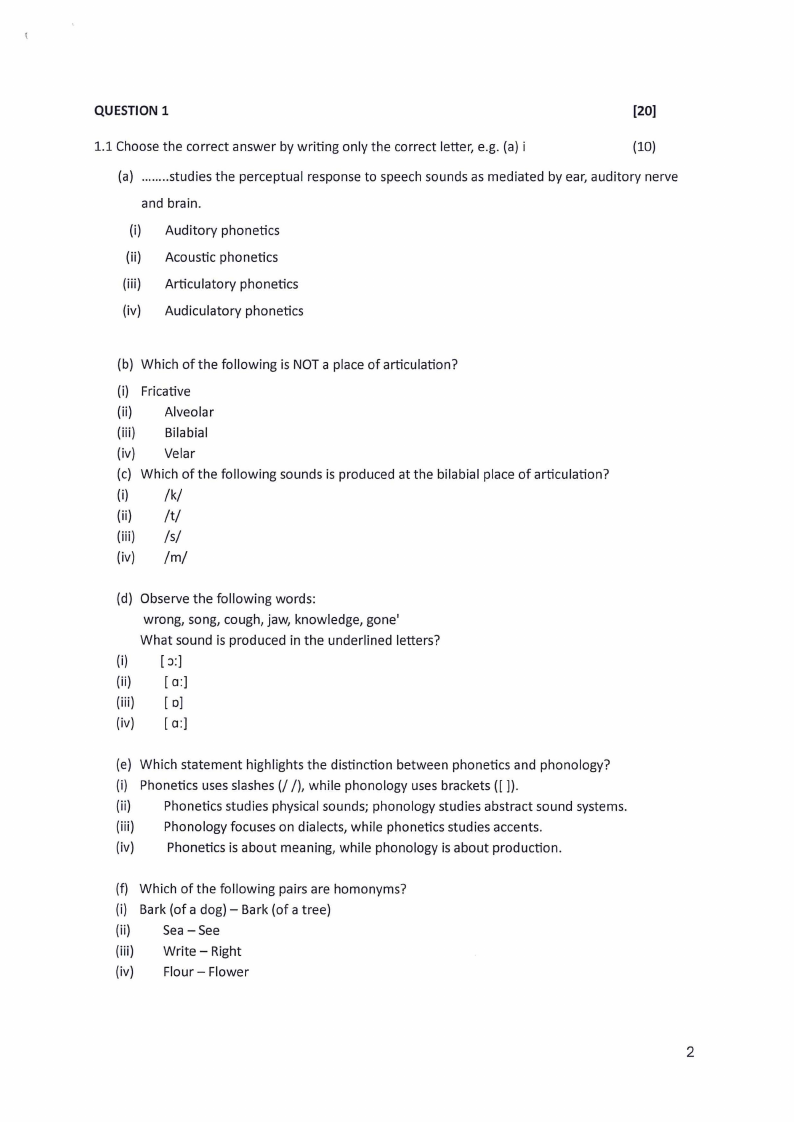 QUESTION 1 [20]

1.1 Choose the correct answer by writing only the correct letter, e.g. (a) i (10)

(a) ........studies the perceptual response to speech sounds as mediated by ear, auditory nerve and brain.

(i) Auditory phonetics
(ii) Acoustic phonetics
(iii) Articulatory phonetics
(iv) Audiculatory phonetics

(b) Which of the following is NOT a place of articulation?
(i) Fricative
(ii) Alveolar
(iii) Bilabial
(iv) Velar

(c) Which of the following sounds is produced at the bilabial place of articulation?
(i) /k/
(ii) /t/
(iii) /s/
(iv) /m/

(d) Observe the following words:
wrong, song, cough, jaw, knowledge, gone'
What sound is produced in the underlined letters?
(i) [ ɔ:]
(ii) [ ɑ:]
(iii) [ ɒ]
(iv) [ ɑ:]

(e) Which statement highlights the distinction between phonetics and phonology?
(i) Phonetics uses slashes (/ /), while phonology uses brackets ([ ]).
(ii) Phonetics studies physical sounds; phonology studies abstract sound systems.
(iii) Phonology focuses on dialects, while phonetics studies accents.
(iv) Phonetics is about meaning, while phonology is about production.

(f) Which of the following pairs are homonyms?
(i) Bark (of a dog) – Bark (of a tree)
(ii) Sea – See
(iii) Write – Right
(iv) Flour – Flower

2